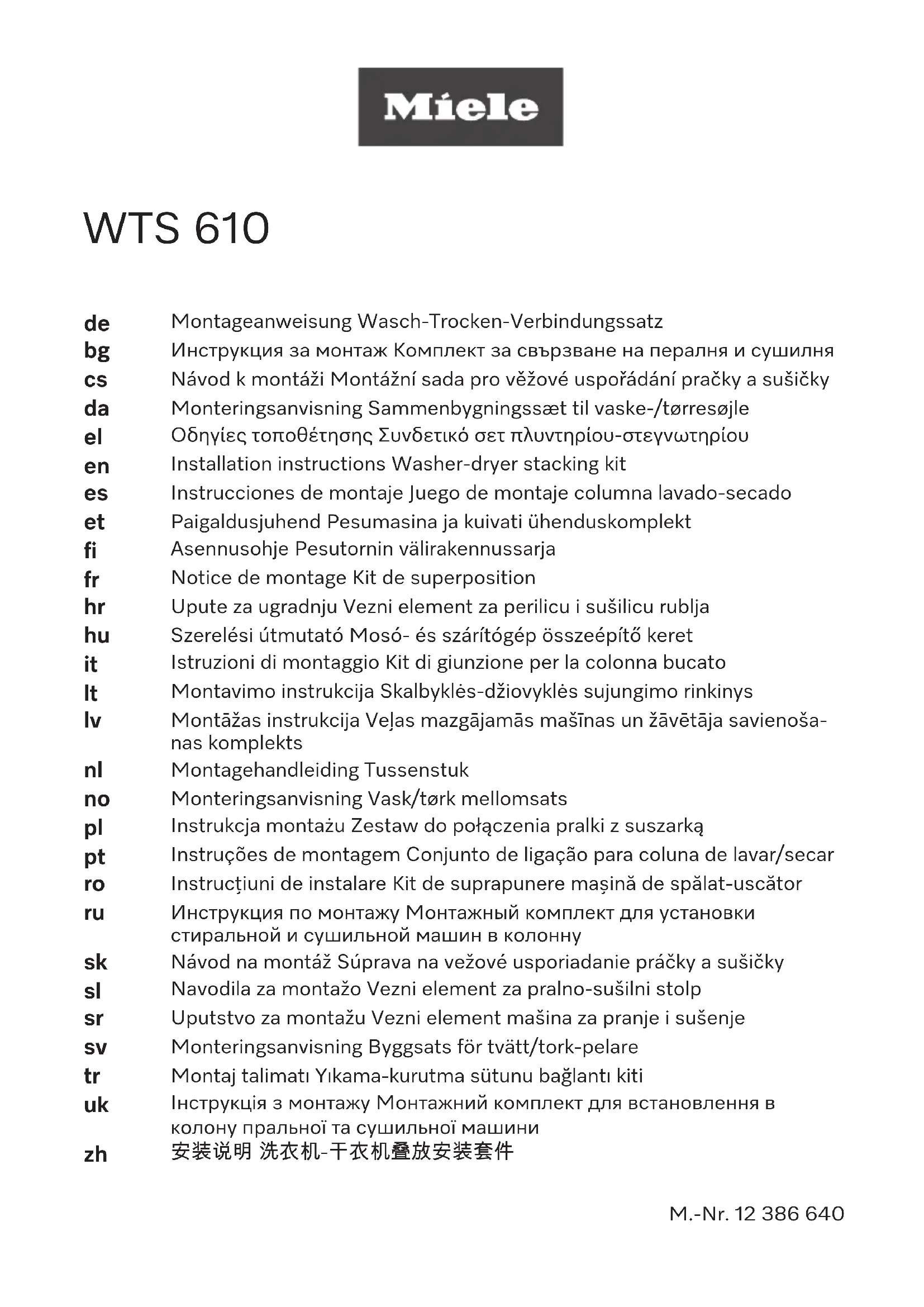 Miele

WTS 610

de Montageanweisung Wasch-Trocken-Verbindungssatz
bg Инструкция за монтаж Комплект за свързване на пералня и сушилня
cs Návod k montáži Montážní sada pro věžové uspořádání pračky a sušičky
da Monteringsanvisning Sammenbygningssæt til vaske-/tørresøjle
el Οδηγίες τοποθέτησης Συνδετικό σετ πλυντηρίου-στεγνωτηρίου
en Installation instructions Washer-dryer stacking kit
es Instrucciones de montaje Juego de montaje columna lavado-secado
et Paigaldusjuhend Pesumasina ja kuivati ühenduskomplekt
fi Asennusohje Pesutornin välirakennussarja
fr Notice de montage Kit de superposition
hr Upute za ugradnju Vezni element za perilicu i sušilicu rublja
hu Szerelési útmutató Mosó- és szárítógép összeépítő keret
it Istruzioni di montaggio Kit di giunzione per la colonna bucato
lt Montavimo instrukcija Skalbyklės-džiovyklės sujungimo rinkinys
lv Montāžas instrukcija Veļas mazgājamās mašīnas un žāvētāja savienošanas komplekts
nl Montagehandleiding Tussenstuk
no Monteringsanvisning Vask/tørk mellomsats
pl Instrukcja montażu Zestaw do połączenia pralki z suszarką
pt Instruções de montagem Conjunto de ligação para coluna de lavar/secar
ro Instrucțiuni de instalare Kit de suprapunere mașină de spălat-uscător
ru Инструкция по монтажу Монтажный комплект для установки стиральной и сушильной машин в колонну
sk Návod na montáž Súprava na vežové usporiadanie práčky a sušičky
sl Navodila za montažo Vezni element za pralno-sušilni stolp
sr Uputstvo za montažu Vezni element mašina za pranje i sušenje
sv Monteringsanvisning Byggsats för tvätt/tork-pelare
tr Montaj talimatı Yıkama-kurutma sütunu bağlantı kiti
uk Інструкція з монтажу Монтажний комплект для встановлення в колону пральної та сушильної машини
zh 安装说明 洗衣机-干衣机叠放安装套件

M.-Nr. 12 386 640